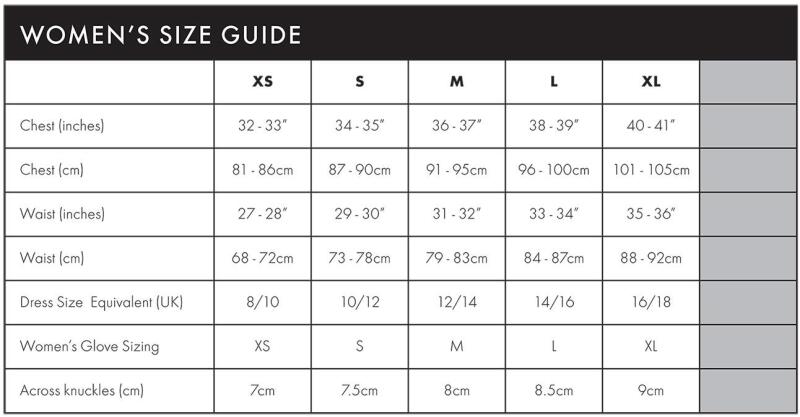 WOMEN'S SIZE GUIDE

| | XS | S | M | L | XL | |
|---|---|---|---|---|---|---|
| Chest (inches) | 32 - 33" | 34 - 35" | 36 - 37" | 38 - 39" | 40 - 41" | |
| Chest (cm) | 81 - 86cm | 87 - 90cm | 91 - 95cm | 96 - 100cm | 101 - 105cm | |
| Waist (inches) | 27 - 28" | 29 - 30" | 31 - 32" | 33 - 34" | 35 - 36" | |
| Waist (cm) | 68 - 72cm | 73 - 78cm | 79 - 83cm | 84 - 87cm | 88 - 92cm | |
| Dress Size Equivalent (UK) | 8/10 | 10/12 | 12/14 | 14/16 | 16/18 | |
| Women's Glove Sizing | XS | S | M | L | XL | |
| Across knuckles (cm) | 7cm | 7.5cm | 8cm | 8.5cm | 9cm | |